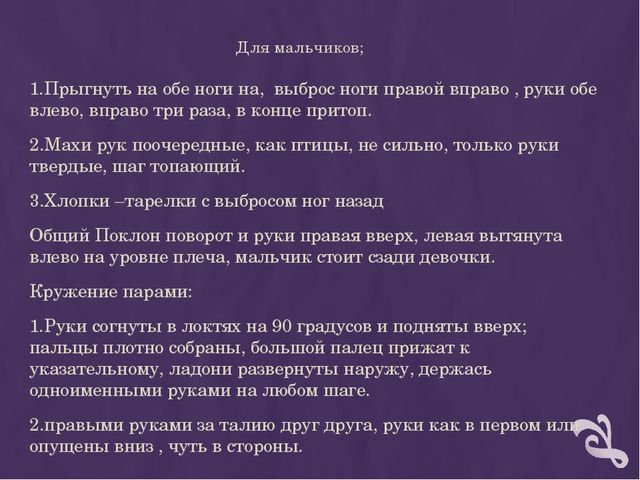 Для мальчиков;

1.Прыгнуть на обе ноги на, выброс ноги правой вправо , руки обе влево, вправо три раза, в конце притоп.

2.Махи рук поочередные, как птицы, не сильно, только руки твердые, шаг топающий.

3.Хлопки –тарелки с выбросом ног назад

Общий Поклон поворот и руки правая вверх, левая вытянута влево на уровне плеча, мальчик стоит сзади девочки.

Кружение парами:

1.Руки согнуты в локтях на 90 градусов и подняты вверх; пальцы плотно собраны, большой палец прижат к указательному, ладони развернуты наружу, держась одноименными руками на любом шаге.

2.правыми руками за талию друг друга, руки как в первом или опущены вниз , чуть в стороны.